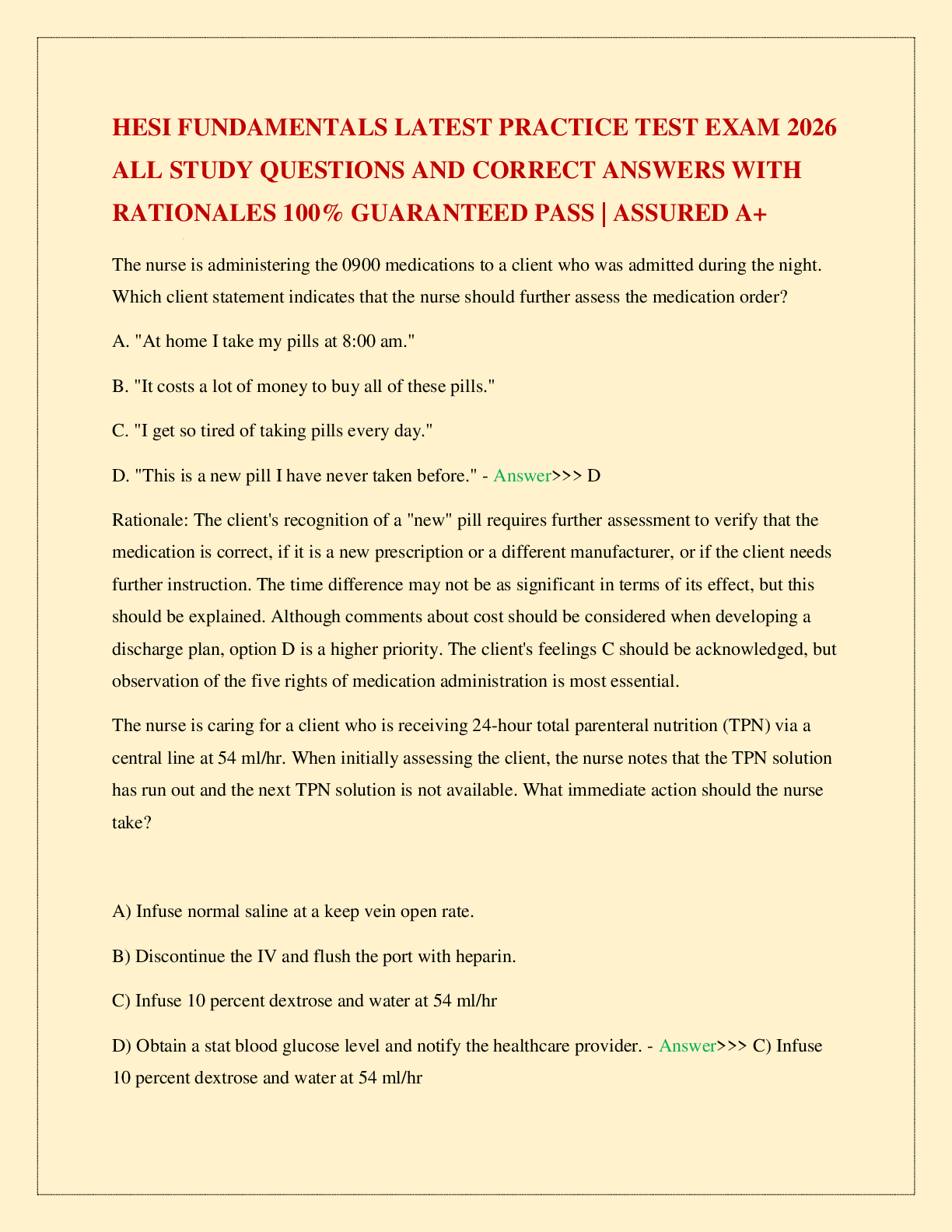 HESI FUNDAMENTALS LATEST PRACTICE TEST EXAM 2026 ALL STUDY QUESTIONS AND CORRECT ANSWERS WITH RATIONALES 100% GUARANTEED PASS | ASSURED A+

The nurse is administering the 0900 medications to a client who was admitted during the night. Which client statement indicates that the nurse should further assess the medication order?

A. "At home I take my pills at 8:00 am."

B. "It costs a lot of money to buy all of these pills."

C. "I get so tired of taking pills every day."

D. "This is a new pill I have never taken before." - Answer>>> D

Rationale: The client's recognition of a "new" pill requires further assessment to verify that the medication is correct, if it is a new prescription or a different manufacturer, or if the client needs further instruction. The time difference may not be as significant in terms of its effect, but this should be explained. Although comments about cost should be considered when developing a discharge plan, option D is a higher priority. The client's feelings C should be acknowledged, but observation of the five rights of medication administration is most essential.

The nurse is caring for a client who is receiving 24-hour total parenteral nutrition (TPN) via a central line at 54 ml/hr. When initially assessing the client, the nurse notes that the TPN solution has run out and the next TPN solution is not available. What immediate action should the nurse take?

A) Infuse normal saline at a keep vein open rate.

B) Discontinue the IV and flush the port with heparin.

C) Infuse 10 percent dextrose and water at 54 ml/hr

D) Obtain a stat blood glucose level and notify the healthcare provider. - Answer>>> C) Infuse 10 percent dextrose and water at 54 ml/hr